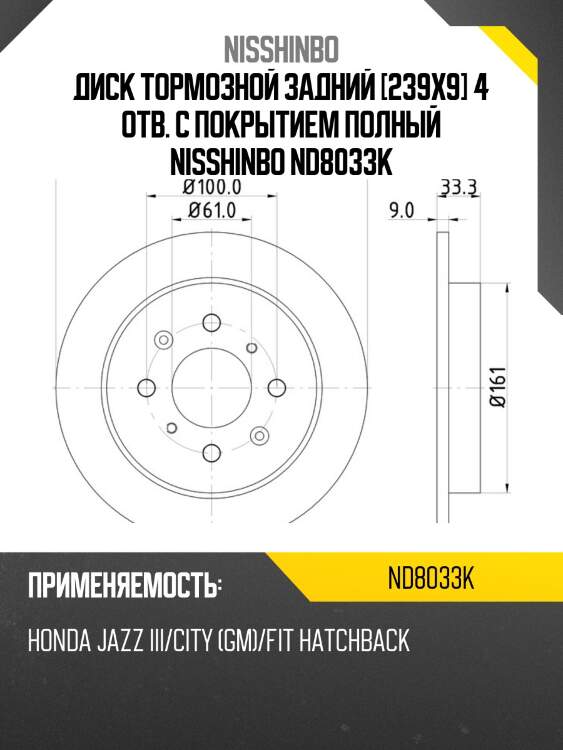 NISSHINBO
ДИСК ТОРМОЗНОЙ ЗАДНИЙ [239X9] 4 ОТВ. С ПОКРЫТИЕМ ПОЛНЫЙ NISSHINBO ND8033K

Ø100.0
Ø61.0
33.3
9.0
Ø161

ПРИМЕНЯЕМОСТЬ:
ND8033K
HONDA JAZZ III/CITY (GM)/FIT HATCHBACK